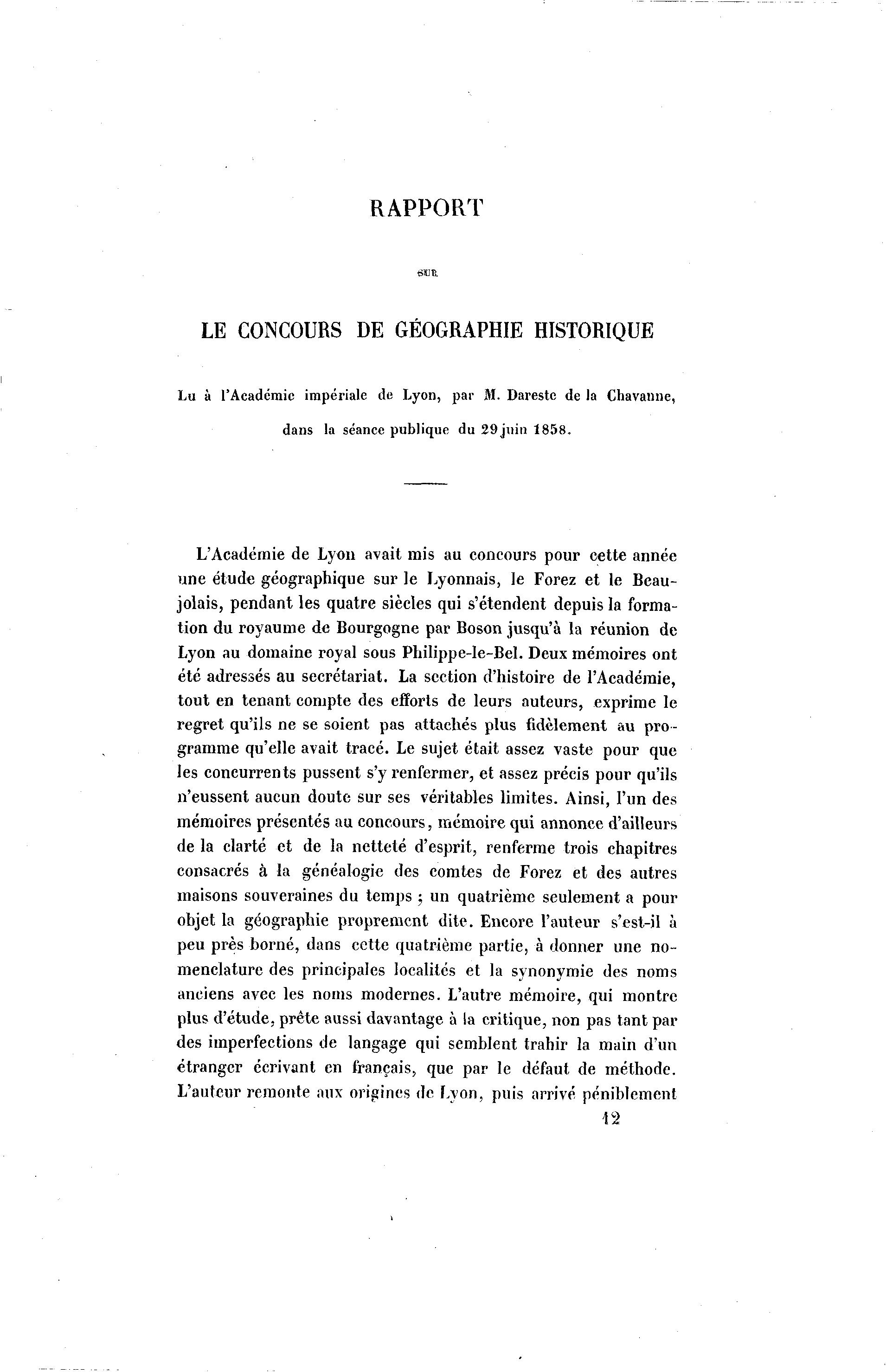 RAPPORT

SUR

LE CONCOURS DE GÉOGRAPHIE HISTORIQUE

Lu à l'Académie impériale de Lyon, par M. Dareste de la Chavanne, dans la séance publique du 29 juin 1858.

L'Académie de Lyon avait mis au concours pour cette année une étude géographique sur le Lyonnais, le Forez et le Beaujolais, pendant les quatre siècles qui s'étendent depuis la formation du royaume de Bourgogne par Boson jusqu'à la réunion de Lyon au domaine royal sous Philippe-le-Bel. Deux mémoires ont été adressés au secrétariat. La section d'histoire de l'Académie, tout en tenant compte des efforts de leurs auteurs, exprime le regret qu'ils ne se soient pas attachés plus fidèlement au programme qu'elle avait tracé. Le sujet était assez vaste pour que les concurrents pussent s'y renfermer, et assez précis pour qu'ils n'eussent aucun doute sur ses véritables limites. Ainsi, l'un des mémoires présentés au concours, mémoire qui annonce d'ailleurs de la clarté et de la netteté d'esprit, renferme trois chapitres consacrés à la généalogie des comtes de Forez et des autres maisons souveraines du temps ; un quatrième seulement a pour objet la géographie proprement dite. Encore l'auteur s'est-il à peu près borné, dans cette quatrième partie, à donner une nomenclature des principales localités et la synonymie des noms anciens avec les noms modernes. L'autre mémoire, qui montre plus d'étude, prête aussi davantage à la critique, non pas tant par des imperfections de langage qui semblent trahir la main d'un étranger écrivant en français, que par le défaut de méthode. L'auteur remonte aux origines de Lyon, puis arrivé péniblement

12